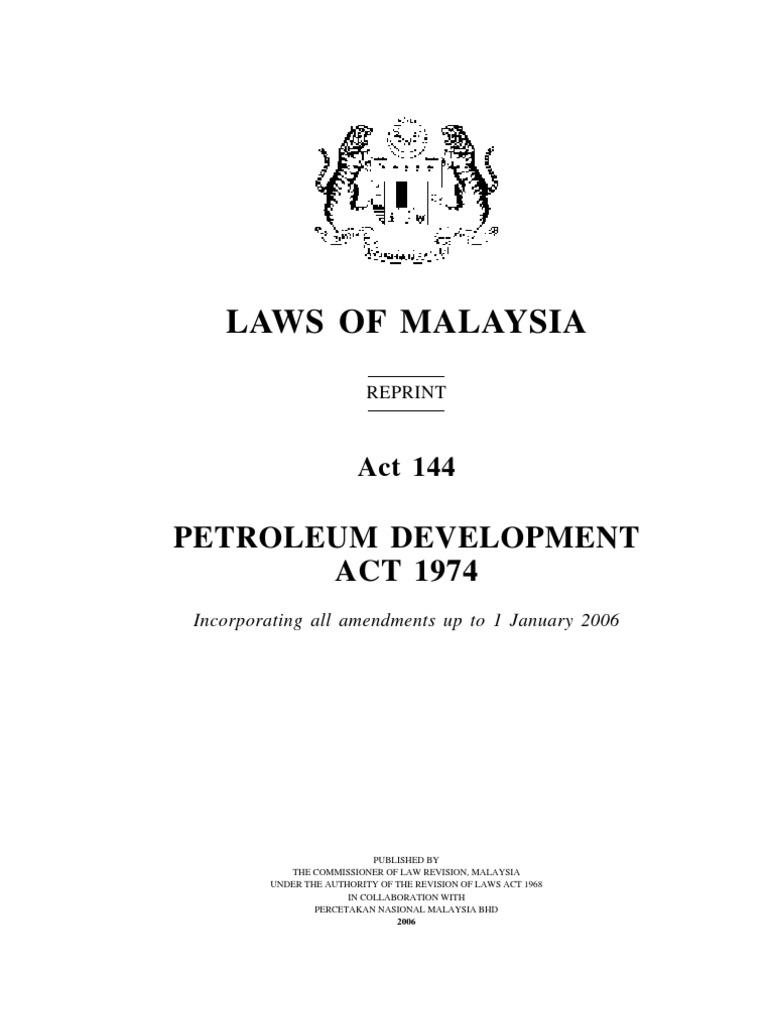 LAWS OF MALAYSIA

REPRINT

Act 144

PETROLEUM DEVELOPMENT ACT 1974

Incorporating all amendments up to 1 January 2006

PUBLISHED BY
THE COMMISSIONER OF LAW REVISION, MALAYSIA
UNDER THE AUTHORITY OF THE REVISION OF LAWS ACT 1968
IN COLLABORATION WITH
PERCETAKAN NASIONAL MALAYSIA BHD
2006